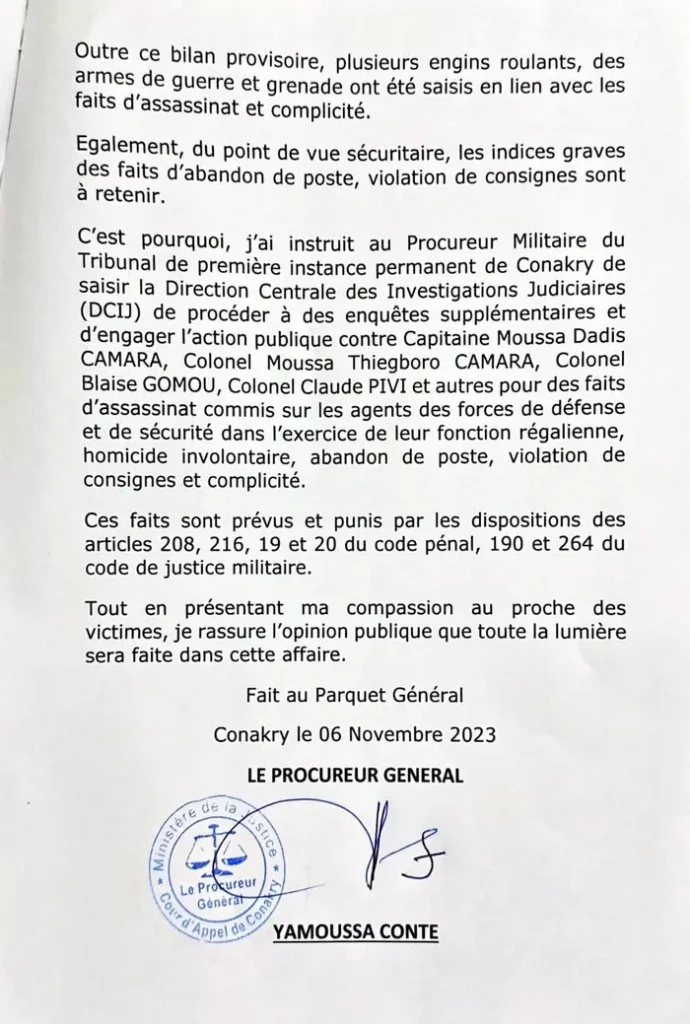 Outre ce bilan provisoire, plusieurs engins roulants, des armes de guerre et grenade ont été saisis en lien avec les faits d'assassinat et complicité.

Egalement, du point de vue sécuritaire, les indices graves des faits d'abandon de poste, violation de consignes sont à retenir.

C'est pourquoi, j'ai instruit au Procureur Militaire du Tribunal de première instance permanent de Conakry de saisir la Direction Centrale des Investigations Judiciaires (DCIJ) de procéder à des enquêtes supplémentaires et d'engager l'action publique contre Capitaine Moussa Dadis CAMARA, Colonel Moussa Thiegboro CAMARA, Colonel Blaise GOMOU, Colonel Claude PIVI et autres pour des faits d'assassinat commis sur les agents des forces de défense et de sécurité dans l'exercice de leur fonction régalienne, homicide involontaire, abandon de poste, violation de consignes et complicité.

Ces faits sont prévus et punis par les dispositions des articles 208, 216, 19 et 20 du code pénal, 190 et 264 du code de justice militaire.

Tout en présentant ma compassion au proche des victimes, je rassure l'opinion publique que toute la lumière sera faite dans cette affaire.

Fait au Parquet Général

Conakry le 06 Novembre 2023

LE PROCUREUR GENERAL

Ministère de la Justice
Le Procureur Général
Cour d'Appel de Conakry

YAMOUSSA CONTE